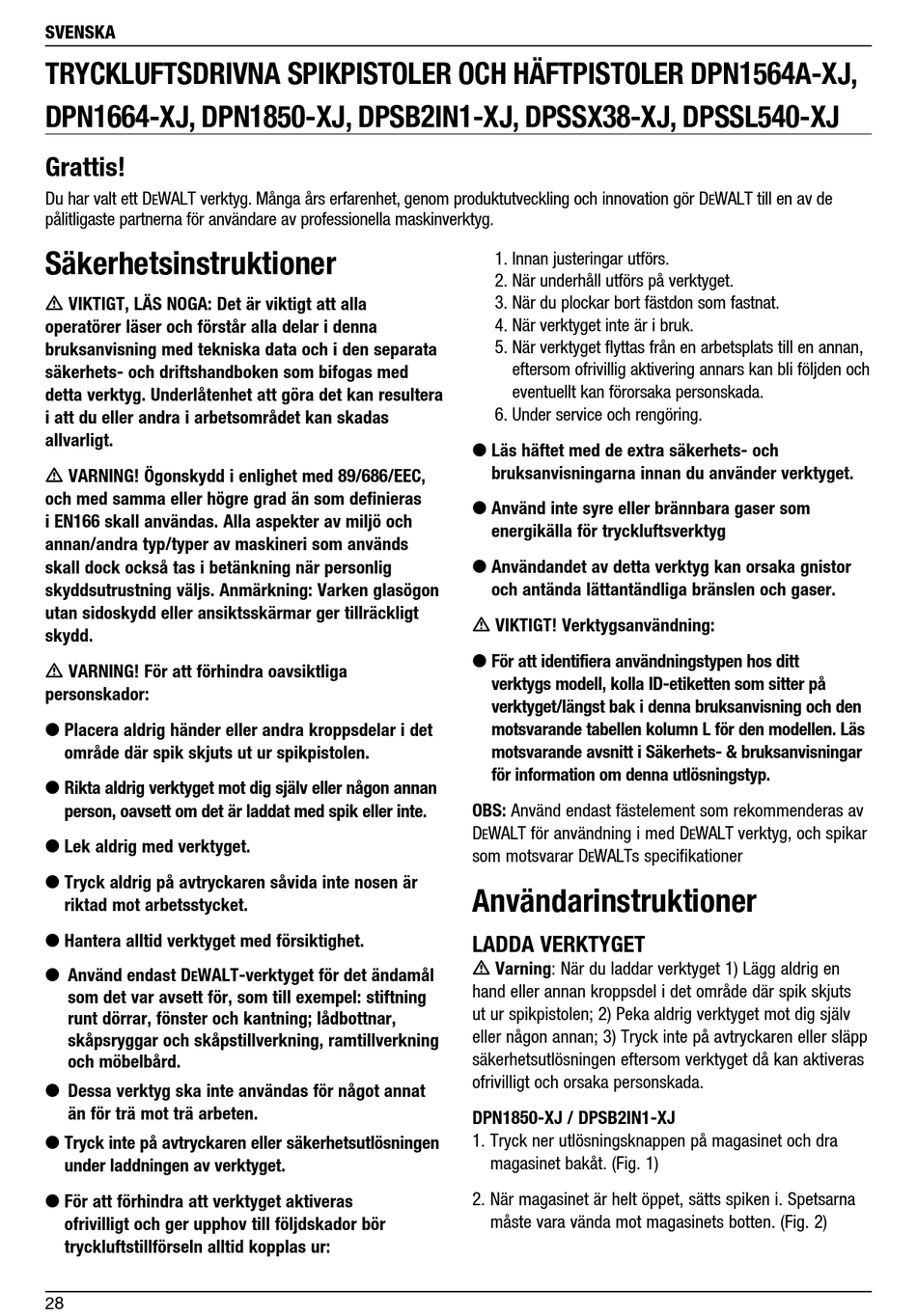 SVENSKA

TRYCKLUFTSDRIVNA SPIKPISTOLER OCH HÄFTPISTOLER DPN1564A-XJ, DPN1664-XJ, DPN1850-XJ, DPSB2IN1-XJ, DPSSX38-XJ, DPSSL540-XJ

Grattis!

Du har valt ett DEWALT verktyg. Många års erfarenhet, genom produktutveckling och innovation gör DEWALT till en av de pålitligaste partnerna för användare av professionella maskinverktyg.

Säkerhetsinstruktioner

⚠ VIKTIGT, LÄS NOGA: Det är viktigt att alla operatörer läser och förstår alla delar i denna bruksanvisning med tekniska data och i den separata säkerhets- och driftshandboken som bifogas med detta verktyg. Underlåtenhet att göra det kan resultera i att du eller andra i arbetsområdet kan skadas allvarligt.

⚠ VARNING! Ögonskydd i enlighet med 89/686/EEC, och med samma eller högre grad än som definieras i EN166 skall användas. Alla aspekter av miljö och annan/andra typ/typer av maskineri som används skall dock också tas i betänkning när personlig skyddsutrustning väljs. Anmärkning: Varken glasögon utan sidoskydd eller ansiktsskärmar ger tillräckligt skydd.

⚠ VARNING! För att förhindra oavsiktliga personskador:

● Placera aldrig händer eller andra kroppsdelar i det område där spik skjuts ut ur spikpistolen.

● Rikta aldrig verktyget mot dig själv eller någon annan person, oavsett om det är laddat med spik eller inte.

● Lek aldrig med verktyget.

● Tryck aldrig på avtryckaren såvida inte nosen är riktad mot arbetsstycket.

● Hantera alltid verktyget med försiktighet.

● Använd endast DEWALT-verktyget för det ändamål som det var avsett för, som till exempel: stiftning runt dörrar, fönster och kantning; lådbottnar, skåpsryggar och skåpstillverkning, ramtillverkning och möbelbård.

● Dessa verktyg ska inte användas för något annat än för trä mot trä arbeten.

● Tryck inte på avtryckaren eller säkerhetsutlösningen under laddningen av verktyget.

● För att förhindra att verktyget aktiveras ofrivilligt och ger upphov till följdskador bör tryckluftstillförseln alltid kopplas ur:

1. Innan justeringar utförs.
2. När underhåll utförs på verktyget.
3. När du plockar bort fästdon som fastnat.
4. När verktyget inte är i bruk.
5. När verktyget flyttas från en arbetsplats till en annan, eftersom ofrivillig aktivering annars kan bli följden och eventuellt kan förorsaka personskada.
6. Under service och rengöring.

● Läs häftet med de extra säkerhets- och bruksanvisningarna innan du använder verktyget.

● Använd inte syre eller brännbara gaser som energikälla för tryckluftsverktyg

● Användandet av detta verktyg kan orsaka gnistor och antända lättantändliga bränslen och gaser.

⚠ VIKTIGT! Verktygsanvändning:

● För att identifiera användningstypen hos ditt verktygs modell, kolla ID-etiketten som sitter på verktyget/längst bak i denna bruksanvisning och den motsvarande tabellen kolumn L för den modellen. Läs motsvarande avsnitt i Säkerhets- & bruksanvisningar för information om denna utlösningstyp.

OBS: Använd endast fästelement som rekommenderas av DEWALT för användning i med DEWALT verktyg, och spikar som motsvarar DEWALTs specifikationer

Användarinstruktioner

LADDA VERKTYGET

⚠ Varning: När du laddar verktyget 1) Lägg aldrig en hand eller annan kroppsdel i det område där spik skjuts ut ur spikpistolen; 2) Peka aldrig verktyget mot dig själv eller någon annan; 3) Tryck inte på avtryckaren eller släpp säkerhetsutlösningen eftersom verktyget då kan aktiveras ofrivilligt och orsaka personskada.

DPN1850-XJ / DPSB2IN1-XJ

1. Tryck ner utlösningsknappen på magasinet och dra magasinet bakåt. (Fig. 1)

2. När magasinet är helt öppet, sätts spiken i. Spetsarna måste vara vända mot magasinets botten. (Fig. 2)

28